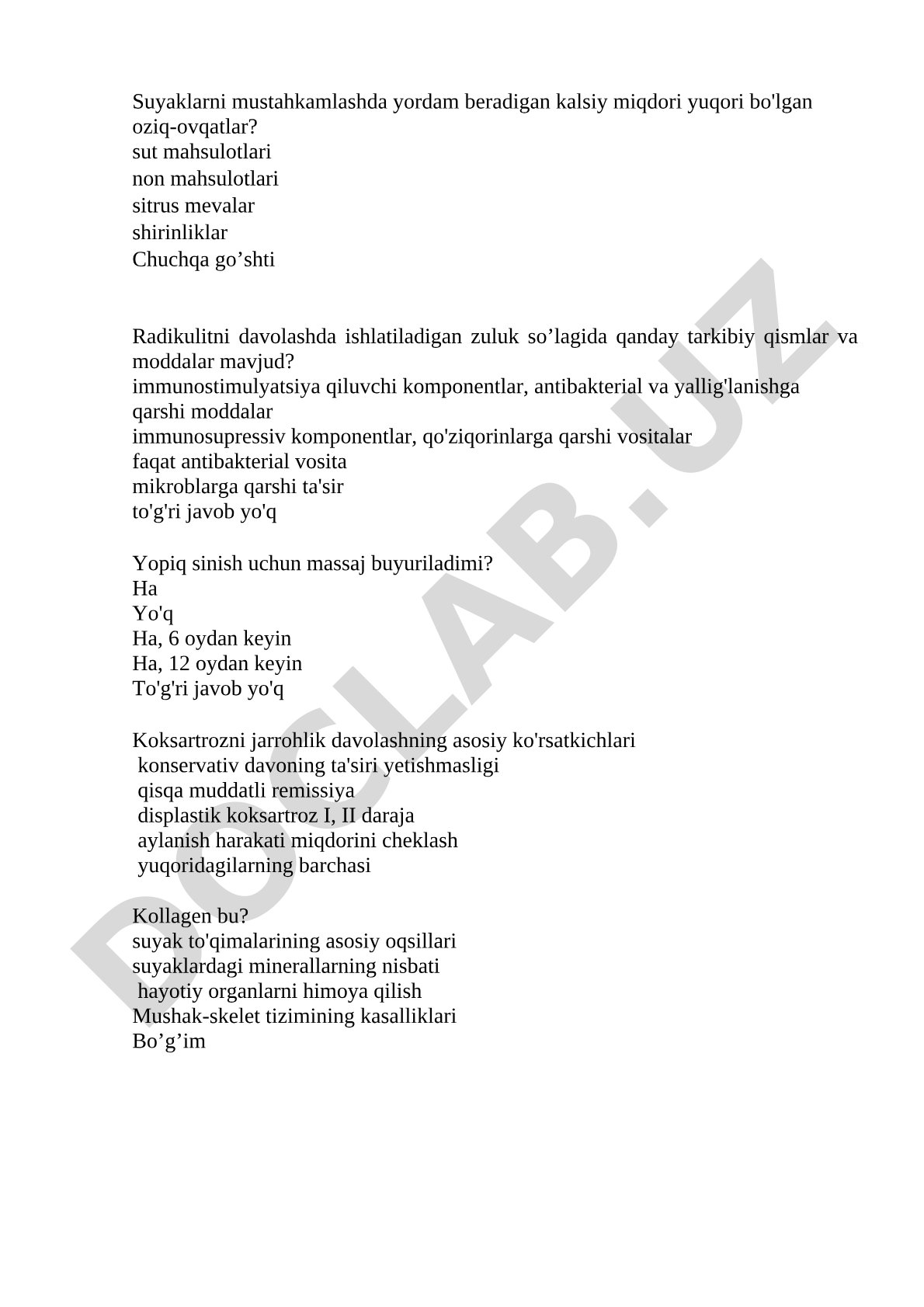 Suyaklarni mustahkamlashda yordam beradigan kalsiy miqdori yuqori bo'lgan oziq-ovqatlar?
sut mahsulotlari
non mahsulotlari
sitrus mevalar
shirinliklar
Chuchqa go’shti

Radikulitni davolashda ishlatiladigan zuluk so’lagida qanday tarkibiy qismlar va moddalar mavjud?
immunostimulyatsiya qiluvchi komponentlar, antibakterial va yallig'lanishga qarshi moddalar
immunosupressiv komponentlar, qo'ziqorinlarga qarshi vositalar
faqat antibakterial vosita
mikroblarga qarshi ta'sir
to'g'ri javob yo'q

Yopiq sinish uchun massaj buyuriladimi?
Ha
Yo'q
Ha, 6 oydan keyin
Ha, 12 oydan keyin
To'g'ri javob yo'q

Koksartrozni jarrohlik davolashning asosiy ko'rsatkichlari
konservativ davoning ta'siri yetishmasligi
qisqa muddatli remissiya
displastik koksartroz I, II daraja
aylanish harakati miqdorini cheklash
yuqoridagilarning barchasi

Kollagen bu?
suyak to'qimalarining asosiy oqsillari
suyaklardagi minerallarning nisbati
hayotiy organlarni himoya qilish
Mushak-skelet tizimining kasalliklari
Bo’g’im

DOCLAB.UZ